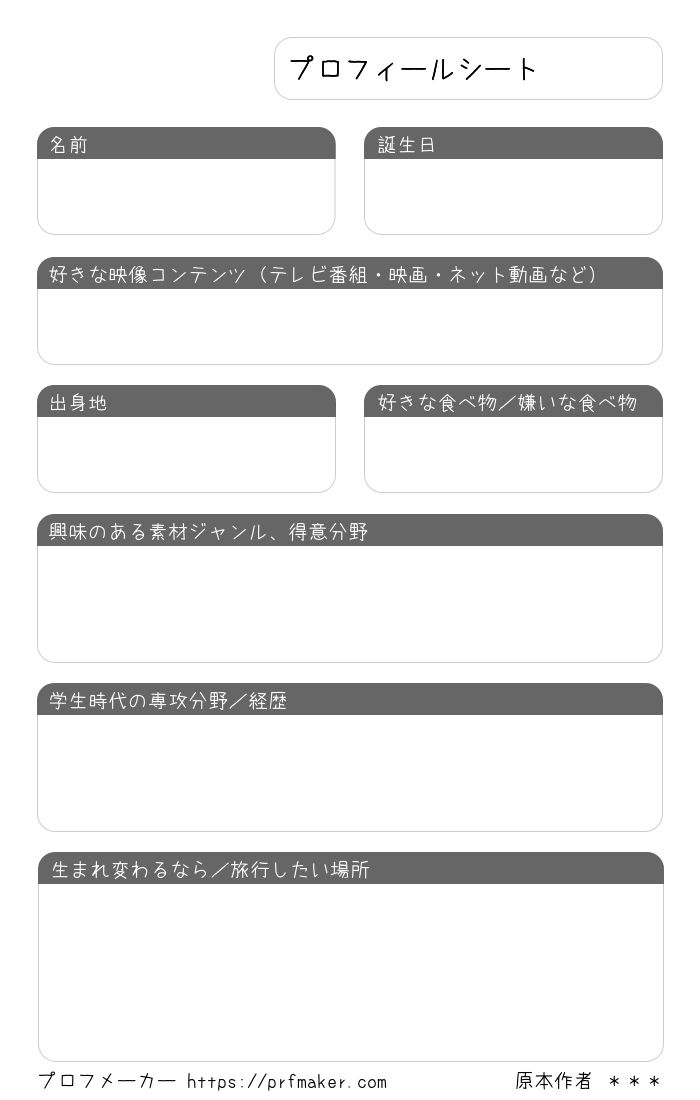 プロフィールシート

名前

誕生日

好きな映像コンテンツ（テレビ番組・映画・ネット動画など）

出身地

好きな食べ物／嫌いな食べ物

興味のある素材ジャンル、得意分野

学生時代の専攻分野／経歴

生まれ変わるなら／旅行したい場所

プロフメーカー https://prfmaker.com

原本作者 ＊＊＊